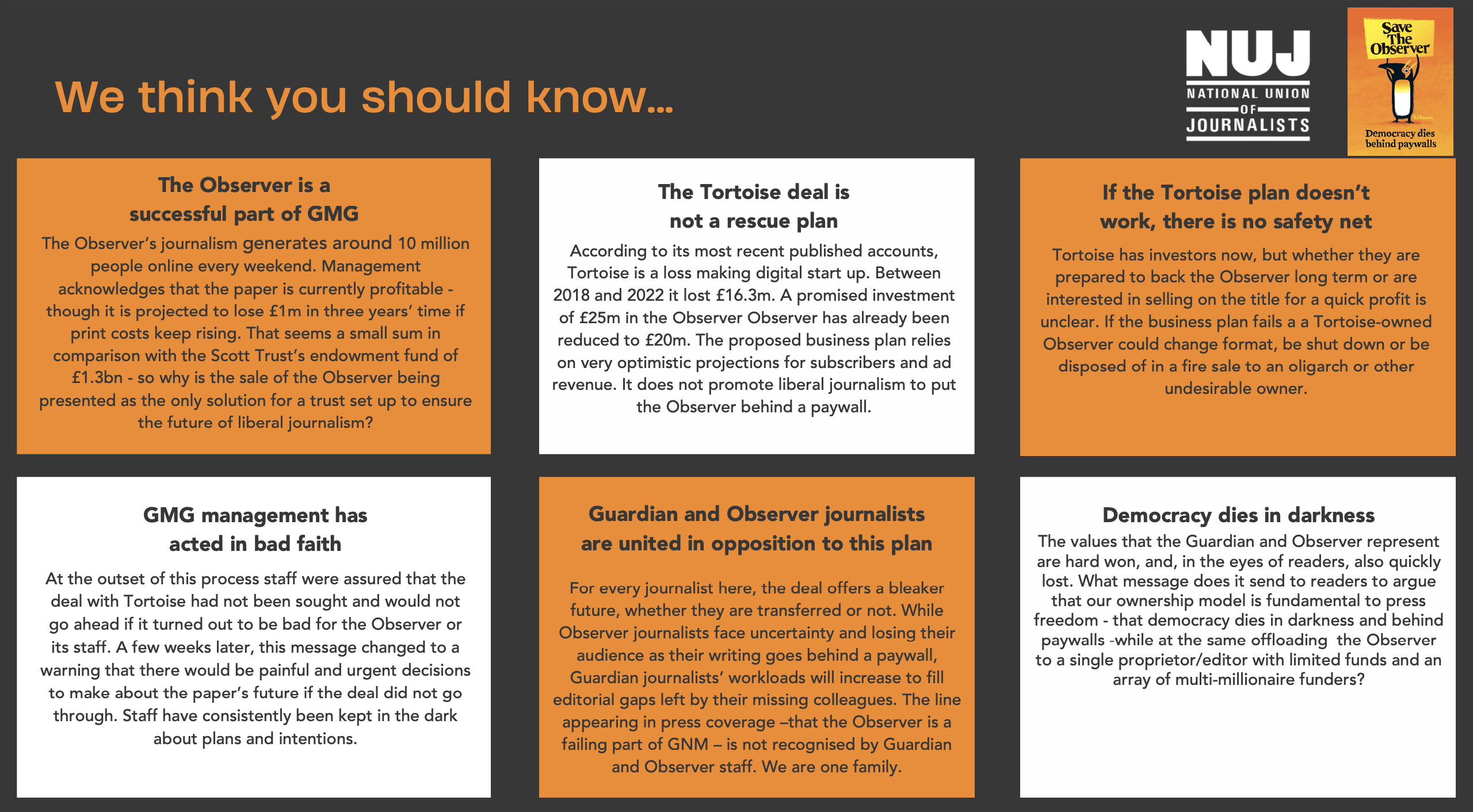 We think you should know...

NUJ
NATIONAL UNION OF JOURNALISTS

Save The Observer
Democracy dies behind paywalls

The Observer is a successful part of GMG

The Observer's journalism generates around 10 million people online every weekend. Management acknowledges that the paper is currently profitable - though it is projected to lose £1m in three years' time if print costs keep rising. That seems a small sum in comparison with the Scott Trust's endowment fund of £1.3bn - so why is the sale of the Observer being presented as the only solution for a trust set up to ensure the future of liberal journalism?

The Tortoise deal is not a rescue plan

According to its most recent published accounts, Tortoise is a loss making digital start up. Between 2018 and 2022 it lost £16.3m. A promised investment of £25m in the Observer Observer has already been reduced to £20m. The proposed business plan relies on very optimistic projections for subscribers and ad revenue. It does not promote liberal journalism to put the Observer behind a paywall.

If the Tortoise plan doesn't work, there is no safety net

Tortoise has investors now, but whether they are prepared to back the Observer long term or are interested in selling on the title for a quick profit is unclear. If the business plan fails a a Tortoise-owned Observer could change format, be shut down or be disposed of in a fire sale to an oligarch or other undesirable owner.

GMG management has acted in bad faith

At the outset of this process staff were assured that the deal with Tortoise had not been sought and would not go ahead if it turned out to be bad for the Observer or its staff. A few weeks later, this message changed to a warning that there would be painful and urgent decisions to make about the paper's future if the deal did not go through. Staff have consistently been kept in the dark about plans and intentions.

Guardian and Observer journalists are united in opposition to this plan

For every journalist here, the deal offers a bleaker future, whether they are transferred or not. While Observer journalists face uncertainty and losing their audience as their writing goes behind a paywall, Guardian journalists' workloads will increase to fill editorial gaps left by their missing colleagues. The line appearing in press coverage –that the Observer is a failing part of GNM – is not recognised by Guardian and Observer staff. We are one family.

Democracy dies in darkness

The values that the Guardian and Observer represent are hard won, and, in the eyes of readers, also quickly lost. What message does it send to readers to argue that our ownership model is fundamental to press freedom - that democracy dies in darkness and behind paywalls -while at the same offloading the Observer to a single proprietor/editor with limited funds and an array of multi-millionaire funders?